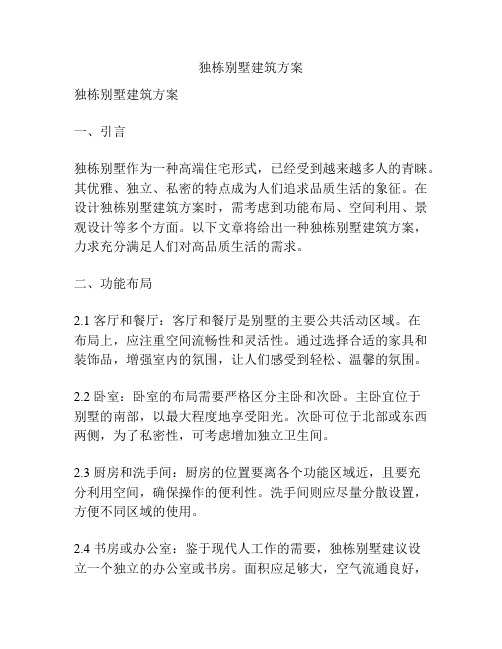 独栋别墅建筑方案

独栋别墅建筑方案

一、引言

独栋别墅作为一种高端住宅形式，已经受到越来越多人的青睐。其优雅、独立、私密的特点成为人们追求品质生活的象征。在设计独栋别墅建筑方案时，需考虑到功能布局、空间利用、景观设计等多个方面。以下文章将给出一种独栋别墅建筑方案，力求充分满足人们对高品质生活的需求。

二、功能布局

2.1 客厅和餐厅：客厅和餐厅是别墅的主要公共活动区域。在布局上，应注重空间流畅性和灵活性。通过选择合适的家具和装饰品，增强室内的氛围，让人们感受到轻松、温馨的氛围。

2.2 卧室：卧室的布局需要严格区分主卧和次卧。主卧宜位于别墅的南部，以最大程度地享受阳光。次卧可位于北部或东西两侧，为了私密性，可考虑增加独立卫生间。

2.3 厨房和洗手间：厨房的位置要离各个功能区域近，且要充分利用空间，确保操作的便利性。洗手间则应尽量分散设置，方便不同区域的使用。

2.4 书房或办公室：鉴于现代人工作的需要，独栋别墅建议设立一个独立的办公室或书房。面积应足够大，空气流通良好，